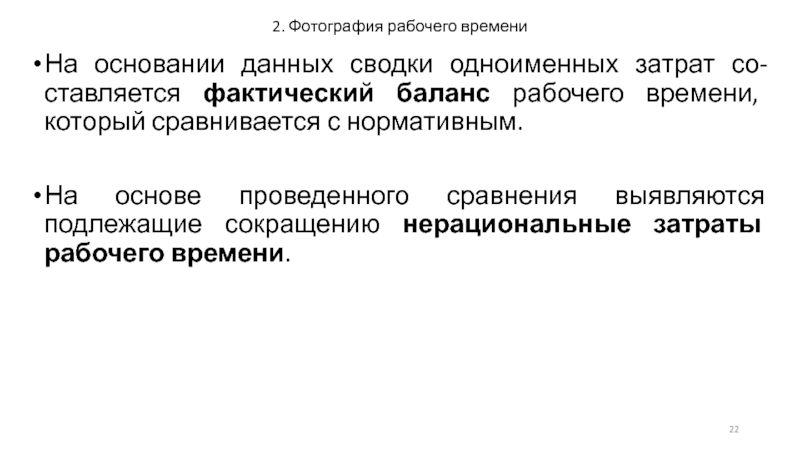 2. Фотография рабочего времени

• На основании данных сводки одноименных затрат составляется фактический баланс рабочего времени, который сравнивается с нормативным.

• На основе проведенного сравнения выявляются подлежащие сокращению нерациональные затраты рабочего времени.

22